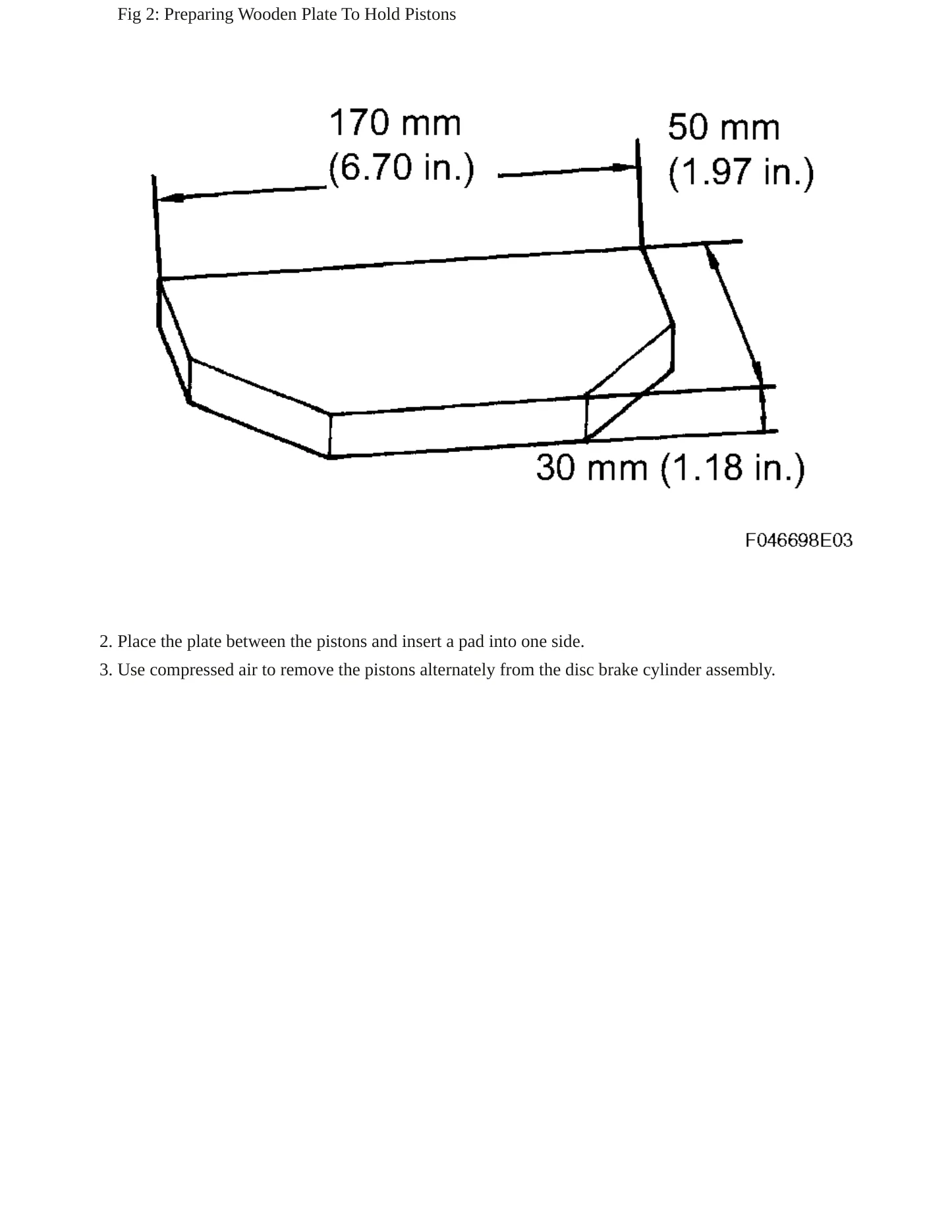 Fig 2: Preparing Wooden Plate To Hold Pistons

170 mm
(6.70 in.)

50 mm
(1.97 in.)

30 mm (1.18 in.)

F046698E03

2. Place the plate between the pistons and insert a pad into one side.

3. Use compressed air to remove the pistons alternately from the disc brake cylinder assembly.